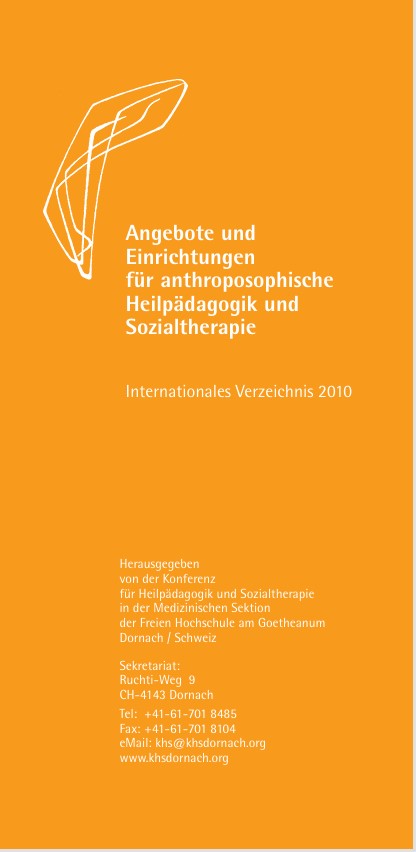 Angebote und Einrichtungen für anthroposophische Heilpädagogik und Sozialtherapie

Internationales Verzeichnis 2010

Herausgegeben
von der Konferenz
für Heilpädagogik und Sozialtherapie
in der Medizinischen Sektion
der Freien Hochschule am Goetheanum
Dornach / Schweiz

Sekretariat:
Ruchti-Weg 9
CH-4143 Dornach

Tel: +41-61-701 8485
Fax: +41-61-701 8104
eMail: khs@khsdornach.org
www.khsdornach.org